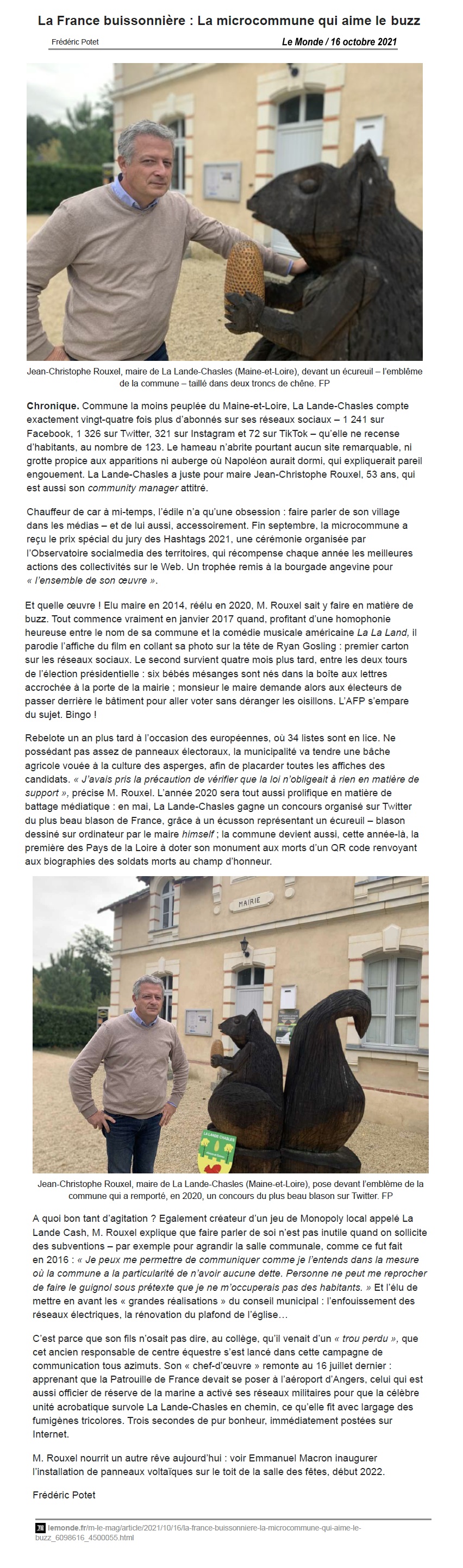 La France buissonnière : La microcommune qui aime le buzz

Frédéric Potet

Le Monde / 16 octobre 2021

Jean-Christophe Rouxel, maire de La Lande-Chasles (Maine-et-Loire), devant un écureuil – l'emblème de la commune – taillé dans deux troncs de chêne. FP

Chronique. Commune la moins peuplée du Maine-et-Loire, La Lande-Chasles compte exactement vingt-quatre fois plus d'abonnés sur ses réseaux sociaux – 1 241 sur Facebook, 1 326 sur Twitter, 321 sur Instagram et 72 sur TikTok – qu'elle ne recense d'habitants, au nombre de 123. Le hameau n'abrite pourtant aucun site remarquable, ni grotte propice aux apparitions ni auberge où Napoléon aurait dormi, qui expliquerait pareil engouement. La Lande-Chasles a juste pour maire Jean-Christophe Rouxel, 53 ans, qui est aussi son community manager attitré.

Chauffeur de car à mi-temps, l'édile n'a qu'une obsession : faire parler de son village dans les médias – et de lui aussi, accessoirement. Fin septembre, la microcommune a reçu le prix spécial du jury des Hashtags 2021, une cérémonie organisée par l'Observatoire socialmedia des territoires, qui récompense chaque année les meilleures actions des collectivités sur le Web. Un trophée remis à la bourgade angevine pour « l'ensemble de son œuvre ».

Et quelle œuvre ! Elu maire en 2014, réélu en 2020, M. Rouxel sait y faire en matière de buzz. Tout commence vraiment en janvier 2017 quand, profitant d'une homophonie heureuse entre le nom de sa commune et la comédie musicale américaine La La Land, il parodie l'affiche du film en collant sa photo sur la tête de Ryan Gosling : premier carton sur les réseaux sociaux. Le second survient quatre mois plus tard, entre les deux tours de l'élection présidentielle : six bébés mésanges sont nés dans la boîte aux lettres accrochée à la porte de la mairie ; monsieur le maire demande alors aux électeurs de passer derrière le bâtiment pour aller voter sans déranger les oisillons. L'AFP s'empare du sujet. Bingo !

Rebelote un an plus tard à l'occasion des européennes, où 34 listes sont en lice. Ne possédant pas assez de panneaux électoraux, la municipalité va tendre une bâche agricole vouée à la culture des asperges, afin de placarder toutes les affiches des candidats. « J'avais pris la précaution de vérifier que la loi n'obligeait à rien en matière de support », précise M. Rouxel. L'année 2020 sera tout aussi prolifique en matière de battage médiatique : en mai, La Lande-Chasles gagne un concours organisé sur Twitter du plus beau blason de France, grâce à un écusson représentant un écureuil – blason dessiné sur ordinateur par le maire himself ; la commune devient aussi, cette année-là, la première des Pays de la Loire à doter son monument aux morts d'un QR code renvoyant aux biographies des soldats morts au champ d'honneur.

MAIRIE

LA LANDE CHASLES

Jean-Christophe Rouxel, maire de La Lande-Chasles (Maine-et-Loire), pose devant l'emblème de la commune qui a remporté, en 2020, un concours du plus beau blason sur Twitter. FP

A quoi bon tant d'agitation ? Egalement créateur d'un jeu de Monopoly local appelé La Lande Cash, M. Rouxel explique que faire parler de soi n'est pas inutile quand on sollicite des subventions – par exemple pour agrandir la salle communale, comme ce fut fait en 2016 : « Je peux me permettre de communiquer comme je l'entends dans la mesure où la commune a la particularité de n'avoir aucune dette. Personne ne peut me reprocher de faire le guignol sous prétexte que je ne m'occuperais pas des habitants. » Et l'élu de mettre en avant les « grandes réalisations » du conseil municipal : l'enfouissement des réseaux électriques, la rénovation du plafond de l'église…

C'est parce que son fils n'osait pas dire, au collège, qu'il venait d'un « trou perdu », que cet ancien responsable de centre équestre s'est lancé dans cette campagne de communication tous azimuts. Son « chef-d'œuvre » remonte au 16 juillet dernier : apprenant que la Patrouille de France devait se poser à l'aéroport d'Angers, celui qui est aussi officier de réserve de la marine a activé ses réseaux militaires pour que la célèbre unité acrobatique survole La Lande-Chasles en chemin, ce qu'elle fit avec largage des fumigènes tricolores. Trois secondes de pur bonheur, immédiatement postées sur Internet.

M. Rouxel nourrit un autre rêve aujourd'hui : voir Emmanuel Macron inaugurer l'installation de panneaux voltaïques sur le toit de la salle des fêtes, début 2022.

Frédéric Potet

lemonde.fr/m-le-mag/article/2021/10/16/la-france-buissonniere-la-microcommune-qui-aime-le-buzz_6098616_4500055.html